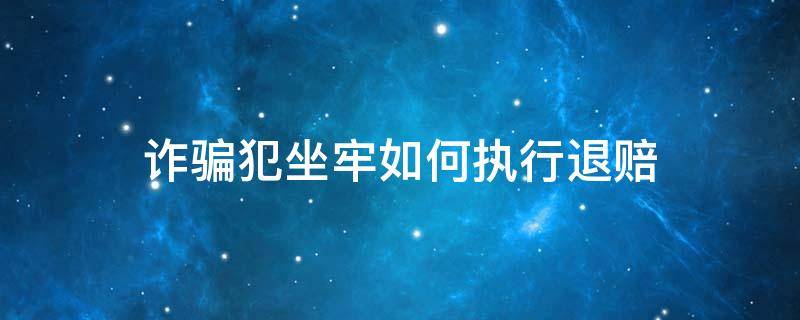 诈骗犯坐牢如何执行退赔